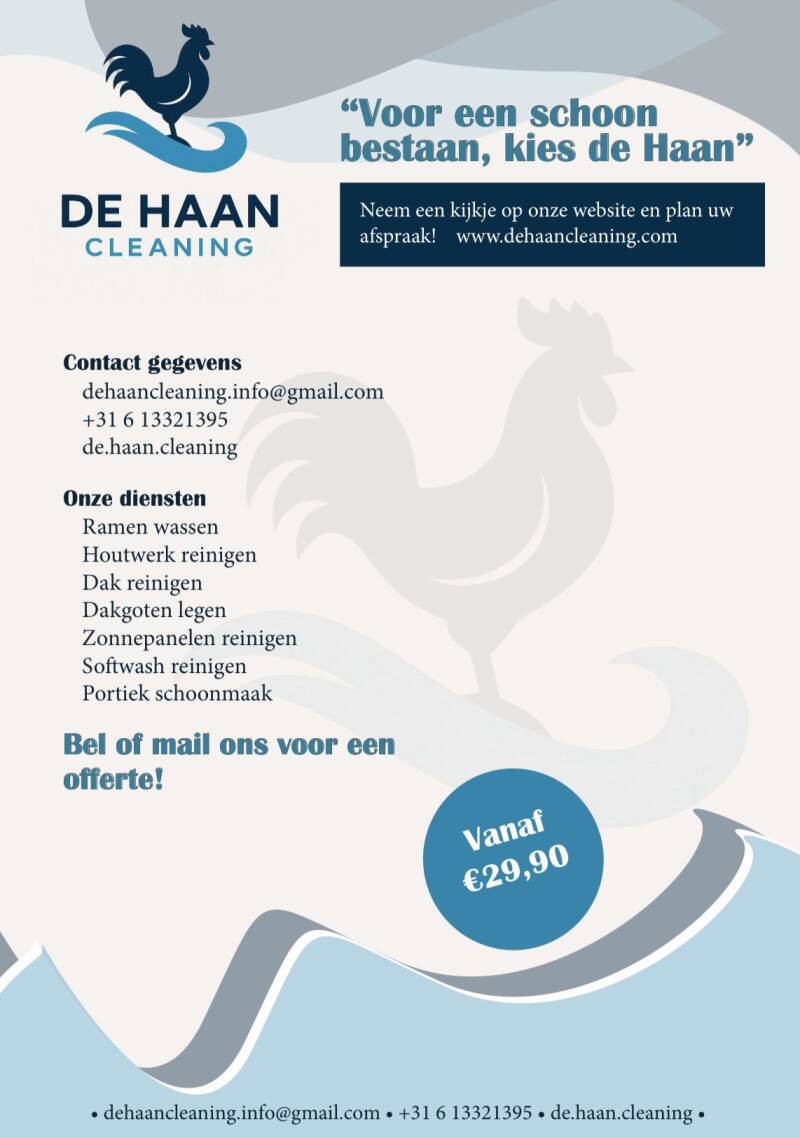 DE HAAN
CLEANING

"Voor een schoon bestaan, kies de Haan"

Neem een kijkje op onze website en plan uw afspraak! www.dehaancleaning.com

Contact gegevens
dehaancleaning.info@gmail.com
+31 6 13321395
de.haan.cleaning

Onze diensten
Ramen wassen
Houtwerk reinigen
Dak reinigen
Dakgoten legen
Zonnepanelen reinigen
Softwash reinigen
Portiek schoonmaak

Bel of mail ons voor een offerte!

Vanaf
€29,90

• dehaancleaning.info@gmail.com • +31 6 13321395 • de.haan.cleaning •